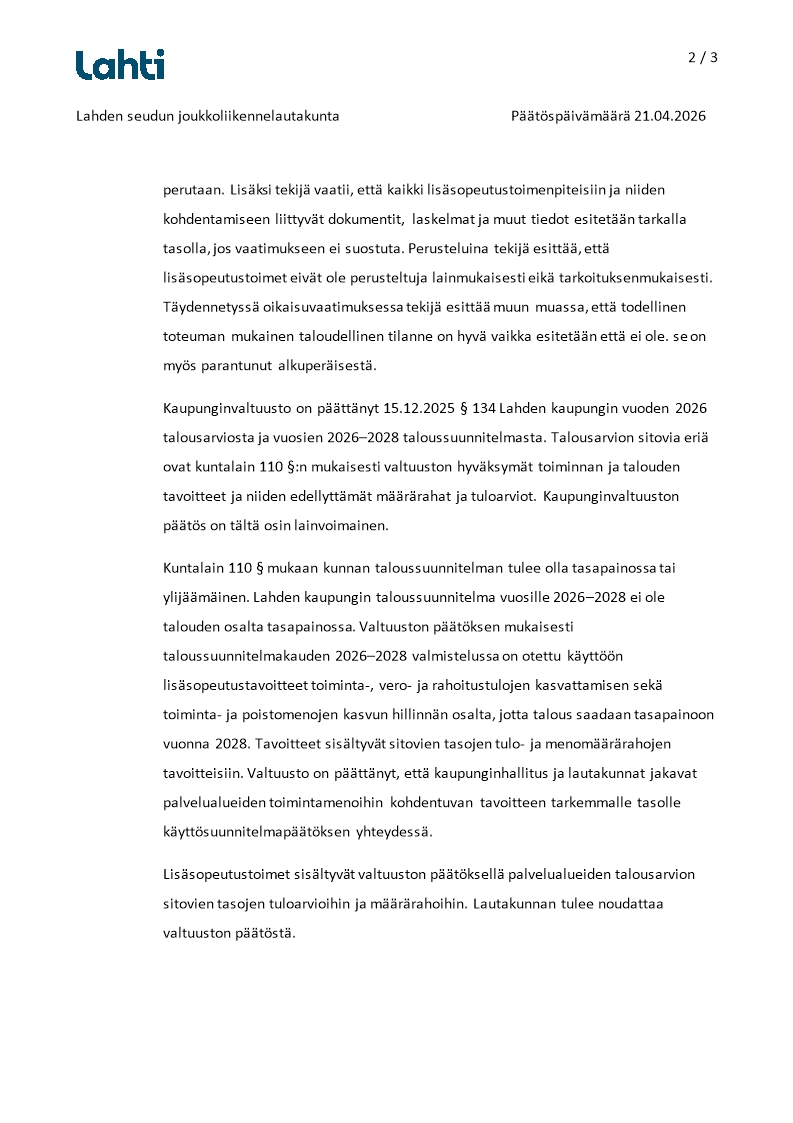 Lahti

2 / 3

Lahden seudun joukkoliikennelautakunta

Päätöspäivämäärä 21.04.2026

perutaan. Lisäksi tekijä vaatii, että kaikki lisäsopeutustoimenpiteisiin ja niiden kohdentamiseen liittyvät dokumentit, laskelmat ja muut tiedot esitetään tarkalla tasolla, jos vaatimukseen ei suostuta. Perusteluina tekijä esittää, että lisäsopeutustoimet eivät ole perusteltuja lainmukaisesti eikä tarkoituksenmukaisesti. Täydennetyssä oikaisuvaatimuksessa tekijä esittää muun muassa, että todellinen toteuman mukainen taloudellinen tilanne on hyvä vaikka esitetään että ei ole. se on myös parantunut alkuperäisestä.

Kaupunginvaltuusto on päättänyt 15.12.2025 § 134 Lahden kaupungin vuoden 2026 talousarviosta ja vuosien 2026–2028 taloussuunnitelmasta. Talousarvion sitovia eriä ovat kuntalain 110 §:n mukaisesti valtuuston hyväksymät toiminnan ja talouden tavoitteet ja niiden edellyttämät määrärahat ja tuloarviot. Kaupunginvaltuuston päätös on tältä osin lainvoimainen.

Kuntalain 110 § mukaan kunnan taloussuunnitelman tulee olla tasapainossa tai ylijäämäinen. Lahden kaupungin taloussuunnitelma vuosille 2026–2028 ei ole talouden osalta tasapainossa. Valtuuston päätöksen mukaisesti taloussuunnitelmakauden 2026–2028 valmistelussa on otettu käyttöön lisäsopeutustavoitteet toiminta-, vero- ja rahoitustulojen kasvattamisen sekä toiminta- ja poistomenojen kasvun hillinnän osalta, jotta talous saadaan tasapainoon vuonna 2028. Tavoitteet sisältyvät sitovien tasojen tulo- ja menomäärärahojen tavoitteisiin. Valtuusto on päättänyt, että kaupunginhallitus ja lautakunnat jakavat palvelualueiden toimintamenoihin kohdentuvan tavoitteen tarkemmalle tasolle käyttösuunnitelmapäätöksen yhteydessä.

Lisäsopeutustoimet sisältyvät valtuuston päätöksellä palvelualueiden talousarvion sitovien tasojen tuloarvioihin ja määrärahoihin. Lautakunnan tulee noudattaa valtuuston päätöstä.